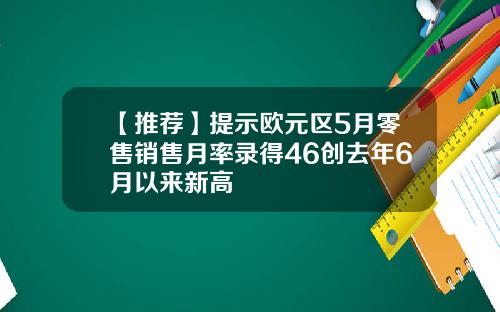 【推荐】提示欧元区5月零售销售月率录得46创去年6月以来新高